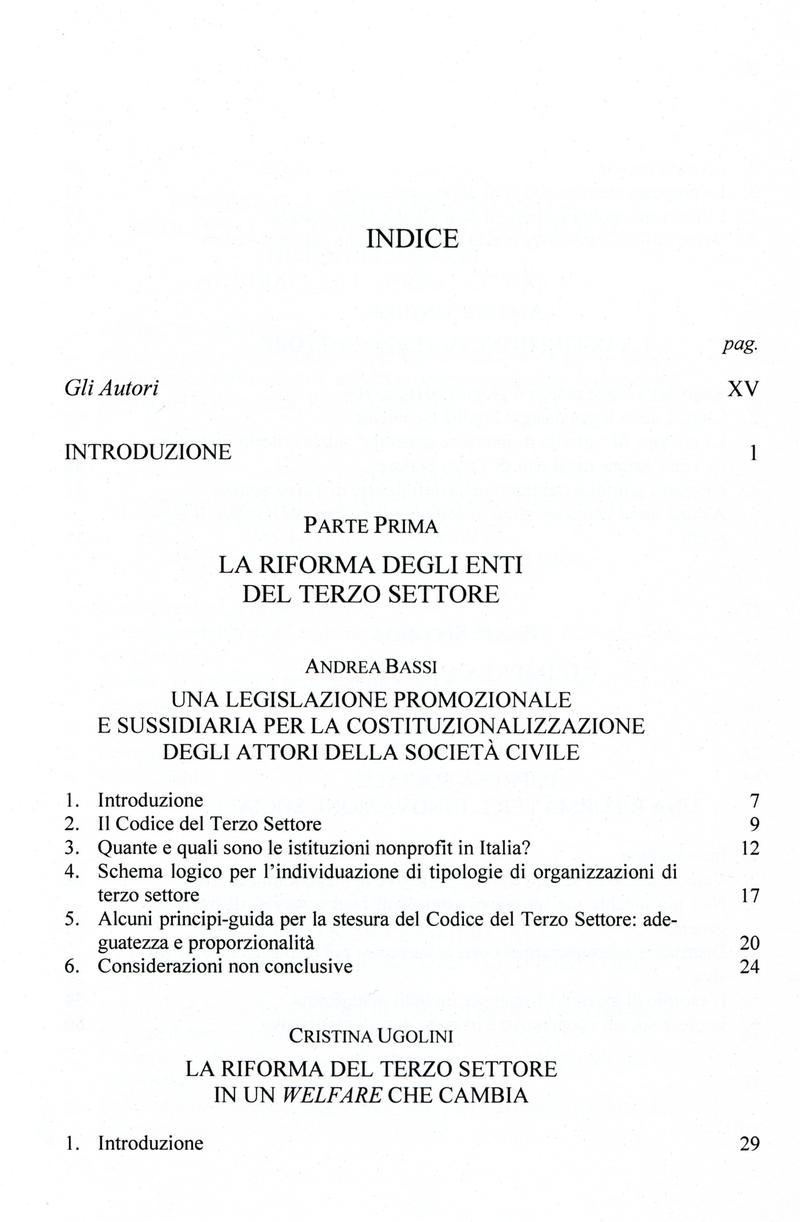 INDICE

pag.

Gli Autori XV

INTRODUZIONE 1

PARTE PRIMA

LA RIFORMA DEGLI ENTI DEL TERZO SETTORE

ANDREA BASSI

UNA LEGISLAZIONE PROMOZIONALE E SUSSIDIARIA PER LA COSTITUZIONALIZZAZIONE DEGLI ATTORI DELLA SOCIETÀ CIVILE

1. Introduzione 7
2. Il Codice del Terzo Settore 9
3. Quante e quali sono le istituzioni nonprofit in Italia? 12
4. Schema logico per l'individuazione di tipologie di organizzazioni di terzo settore 17
5. Alcuni principi-guida per la stesura del Codice del Terzo Settore: adeguatezza e proporzionalità 20
6. Considerazioni non conclusive 24

CRISTINA UGOLINI

LA RIFORMA DEL TERZO SETTORE IN UN WELFARE CHE CAMBIA

1. Introduzione 29